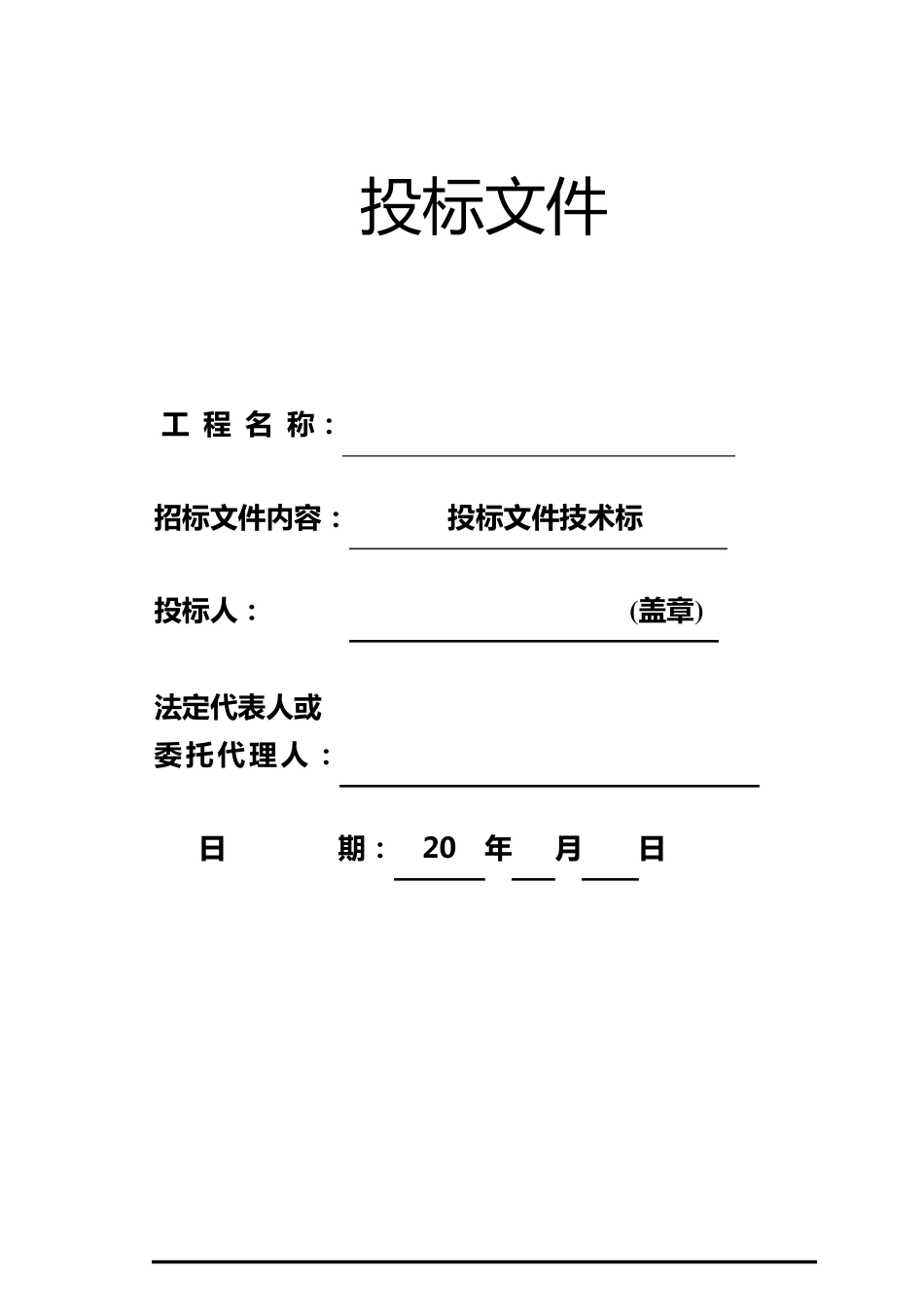 投标文件

工 程 名 称：

招标文件内容： 投标文件技术标

投标人： (盖章)

法定代表人或
委托代理人：

日 期： 20 年 月 日